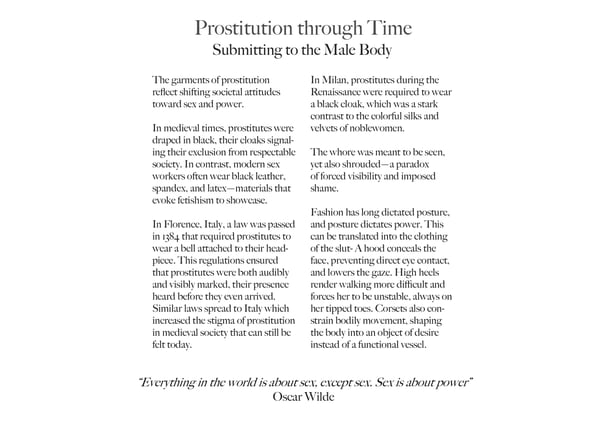 Prostitution through Time
Submitting to the Male Body

The garments of prostitution reflect shifting societal attitudes toward sex and power.

In medieval times, prostitutes were draped in black, their cloaks signaling their exclusion from respectable society. In contrast, modern sex workers often wear black leather, spandex, and latex—materials that evoke fetishism to showcase.

In Florence, Italy, a law was passed in 1384 that required prostitutes to wear a bell attached to their headpiece. This regulations ensured that prostitutes were both audibly and visibly marked, their presence heard before they even arrived. Similar laws spread to Italy which increased the stigma of prostitution in medieval society that can still be felt today.

In Milan, prostitutes during the Renaissance were required to wear a black cloak, which was a stark contrast to the colorful silks and velvets of noblewomen.

The whore was meant to be seen, yet also shrouded—a paradox of forced visibility and imposed shame.

Fashion has long dictated posture, and posture dictates power. This can be translated into the clothing of the slut- A hood conceals the face, preventing direct eye contact, and lowers the gaze. High heels render walking more difficult and forces her to be unstable, always on her tipped toes. Corsets also constrain bodily movement, shaping the body into an object of desire instead of a functional vessel.

"Everything in the world is about sex, except sex. Sex is about power"
Oscar Wilde